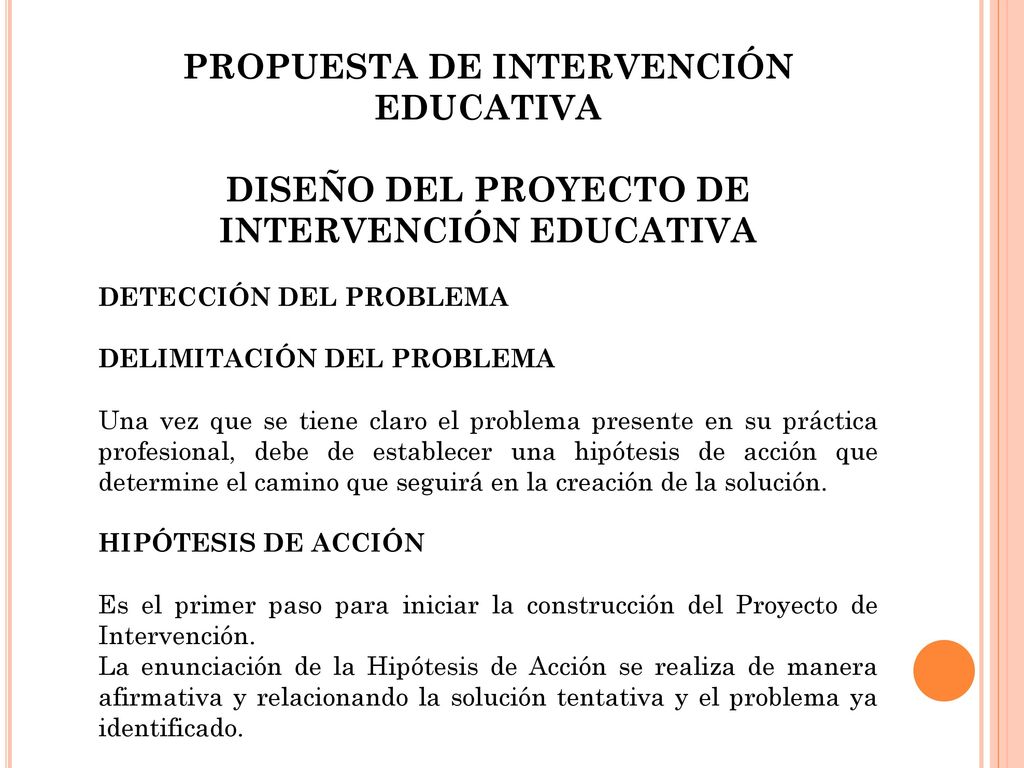 PROPUESTA DE INTERVENCIÓN EDUCATIVA

DISEÑO DEL PROYECTO DE INTERVENCIÓN EDUCATIVA

DETECCIÓN DEL PROBLEMA

DELIMITACIÓN DEL PROBLEMA

Una vez que se tiene claro el problema presente en su práctica profesional, debe de establecer una hipótesis de acción que determine el camino que seguirá en la creación de la solución.

HIPÓTESIS DE ACCIÓN

Es el primer paso para iniciar la construcción del Proyecto de Intervención.
La enunciación de la Hipótesis de Acción se realiza de manera afirmativa y relacionando la solución tentativa y el problema ya identificado.